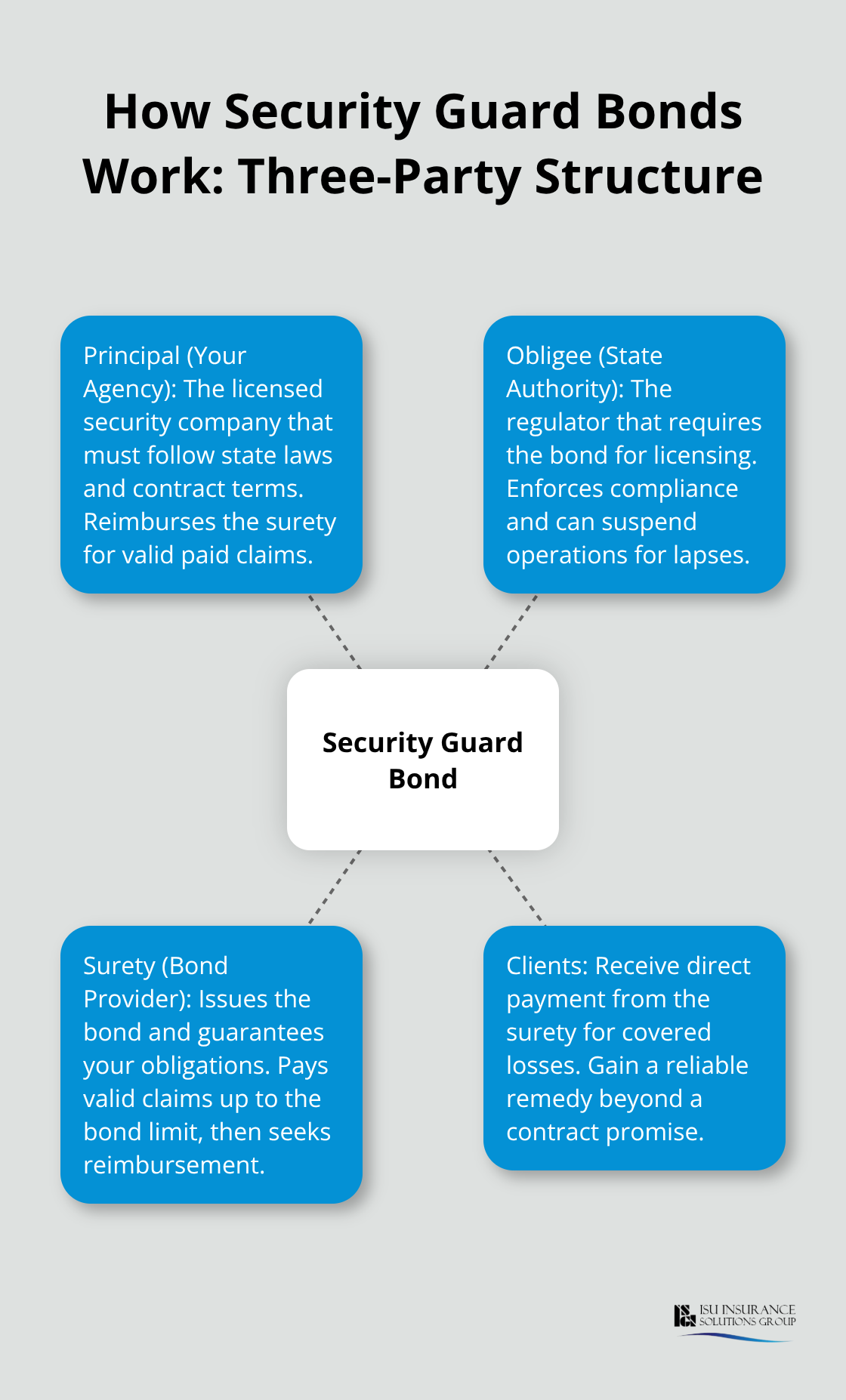 How Security Guard Bonds Work: Three-Party Structure

Principal (Your Agency): The licensed security company that must follow state laws and contract terms. Reimburses the surety for valid paid claims.

Obligee (State Authority): The regulator that requires the bond for licensing. Enforces compliance and can suspend operations for lapses.

Security Guard Bond

Surety (Bond Provider): Issues the bond and guarantees your obligations. Pays valid claims up to the bond limit, then seeks reimbursement.

Clients: Receive direct payment from the surety for covered losses. Gain a reliable remedy beyond a contract promise.

ISU INSURANCE SOLUTIONS GROUP